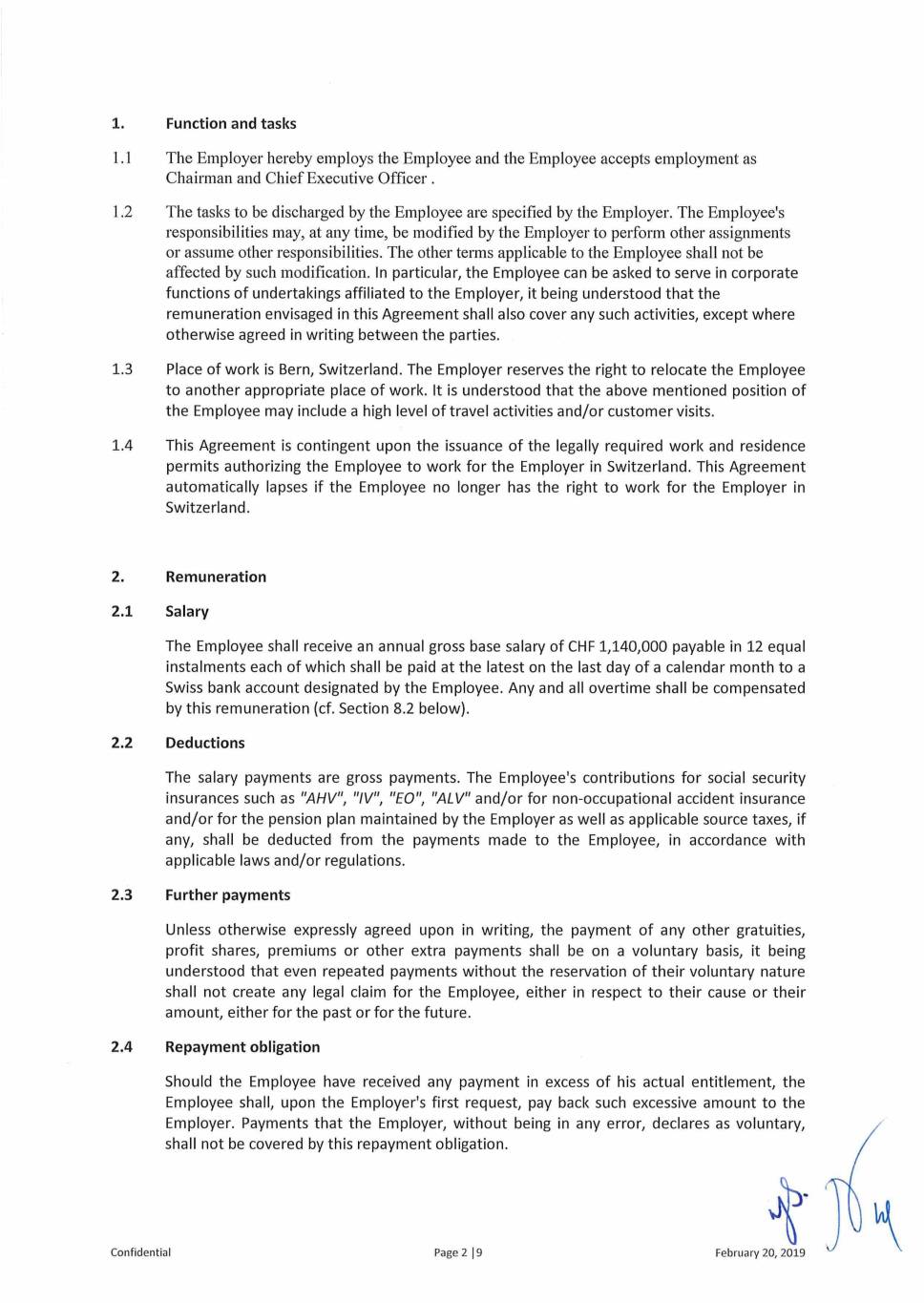 1. Function and tasks

1.1 The Employer hereby employs the Employee and the Employee accepts employment as Chairman and Chief Executive Officer .

1.2 The tasks to be discharged by the Employee are specified by the Employer. The Employee's responsibilities may, at any time, be modified by the Employer to perform other assignments or assume other responsibilities. The other terms applicable to the Employee shall not be affected by such modification. In particular, the Employee can be asked to serve in corporate functions of undertakings affiliated to the Employer, it being understood that the remuneration envisaged in this Agreement shall also cover any such activities, except where otherwise agreed in writing between the parties.

1.3 Place of work is Bern, Switzerland. The Employer reserves the right to relocate the Employee to another appropriate place of work. It is understood that the above mentioned position of the Employee may include a high level of travel activities and/or customer visits.

1.4 This Agreement is contingent upon the issuance of the legally required work and residence permits authorizing the Employee to work for the Employer in Switzerland. This Agreement automatically lapses if the Employee no longer has the right to work for the Employer in Switzerland.

2. Remuneration

2.1 Salary

The Employee shall receive an annual gross base salary of CHF 1,140,000 payable in 12 equal instalments each of which shall be paid at the latest on the last day of a calendar month to a Swiss bank account designated by the Employee. Any and all overtime shall be compensated by this remuneration (cf. Section 8.2 below).

2.2 Deductions

The salary payments are gross payments. The Employee's contributions for social security insurances such as "AHV", "IV", "EO", "ALV" and/or for non-occupational accident insurance and/or for the pension plan maintained by the Employer as well as applicable source taxes, if any, shall be deducted from the payments made to the Employee, in accordance with applicable laws and/or regulations.

2.3 Further payments

Unless otherwise expressly agreed upon in writing, the payment of any other gratuities, profit shares, premiums or other extra payments shall be on a voluntary basis, it being understood that even repeated payments without the reservation of their voluntary nature shall not create any legal claim for the Employee, either in respect to their cause or their amount, either for the past or for the future.

2.4 Repayment obligation

Should the Employee have received any payment in excess of his actual entitlement, the Employee shall, upon the Employer's first request, pay back such excessive amount to the Employer. Payments that the Employer, without being in any error, declares as voluntary, shall not be covered by this repayment obligation.

Confidential Page 2 | 9 February 20, 2019